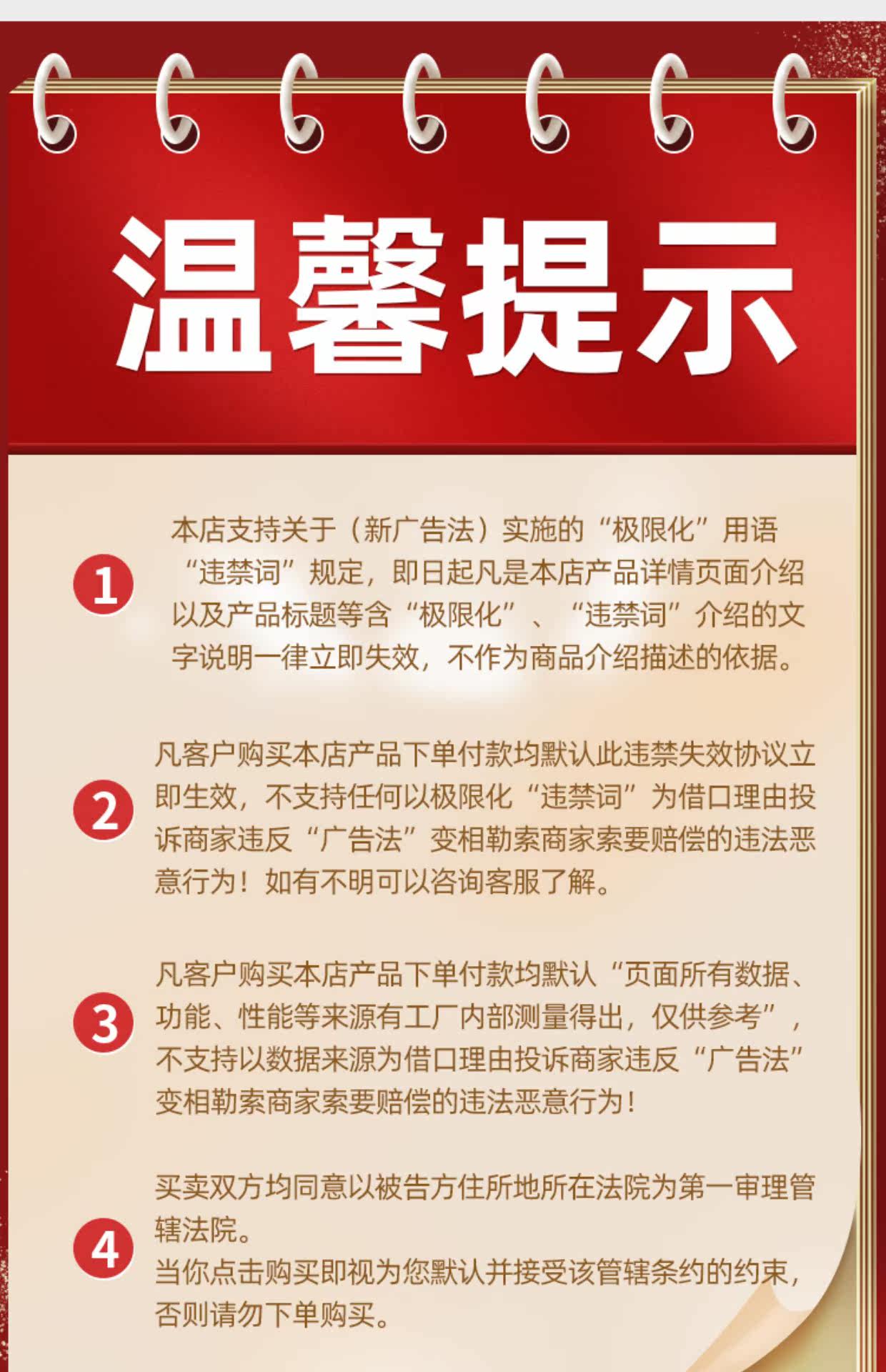 温馨提示

1

本店支持关于（新广告法）实施的“极限化”用语“违禁词”规定，即日起凡是本店产品详情页面介绍以及产品标题等含“极限化”、“违禁词”介绍的文字说明一律立即失效，不作为商品介绍描述的依据。

2

凡客户购买本店产品下单付款均默认此违禁失效协议立即生效，不支持任何以极限化“违禁词”为借口理由投诉商家违反“广告法”变相勒索商家索要赔偿的违法恶意行为！如有不明可以咨询客服了解。

3

凡客户购买本店产品下单付款均默认“页面所有数据、功能、性能等来源有工厂内部测量得出，仅供参考”，不支持以数据来源为借口理由投诉商家违反“广告法”变相勒索商家索要赔偿的违法恶意行为！

4

买卖双方均同意以被告方住所地所在法院为第一审理管辖法院。
当你点击购买即视为您默认并接受该管辖条约的约束，否则请勿下单购买。